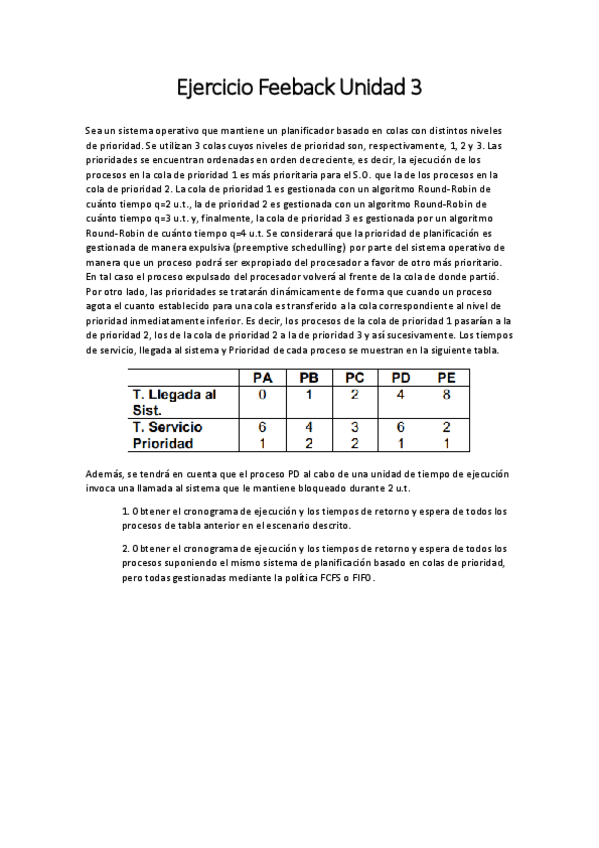 Ejercicio Feeback Unidad 3

Sea un sistema operativo que mantiene un planificador basado en colas con distintos niveles de prioridad. Se utilizan 3 colas cuyos niveles de prioridad son, respectivamente, 1, 2 y 3. Las prioridades se encuentran ordenadas en orden decreciente, es decir, la ejecución de los procesos en la cola de prioridad 1 es más prioritaria para el S.O. que la de los procesos en la cola de prioridad 2. La cola de prioridad 1 es gestionada con un algoritmo Round-Robin de cuánto tiempo q=2 u.t., la de prioridad 2 es gestionada con un algoritmo Round-Robin de cuánto tiempo q=3 u.t. y, finalmente, la cola de prioridad 3 es gestionada por un algoritmo Round-Robin de cuánto tiempo q=4 u.t. Se considerará que la prioridad de planificación es gestionada de manera expulsiva (preemptive schedulling) por parte del sistema operativo de manera que un proceso podrá ser expropiado del procesador a favor de otro más prioritario. En tal caso el proceso expulsado del procesador volverá al frente de la cola de donde partió. Por otro lado, las prioridades se tratarán dinámicamente de forma que cuando un proceso agota el cuanto establecido para una cola es transferido a la cola correspondiente al nivel de prioridad inmediatamente inferior. Es decir, los procesos de la cola de prioridad 1 pasarían a la de prioridad 2, los de la cola de prioridad 2 a la de prioridad 3 y así sucesivamente. Los tiempos de servicio, llegada al sistema y Prioridad de cada proceso se muestran en la siguiente tabla.

| | PA | PB | PC | PD | PE |
|---|---|---|---|---|---|
| T. Llegada al Sist. | 0 | 1 | 2 | 4 | 8 |
| T. Servicio | 6 | 4 | 3 | 6 | 2 |
| Prioridad | 1 | 2 | 2 | 1 | 1 |

Además, se tendrá en cuenta que el proceso PD al cabo de una unidad de tiempo de ejecución invoca una llamada al sistema que le mantiene bloqueado durante 2 u.t.

1. Obtener el cronograma de ejecución y los tiempos de retorno y espera de todos los procesos de tabla anterior en el escenario descrito.

2. Obtener el cronograma de ejecución y los tiempos de retorno y espera de todos los procesos suponiendo el mismo sistema de planificación basado en colas de prioridad, pero todas gestionadas mediante la política FCFS o FIFO.